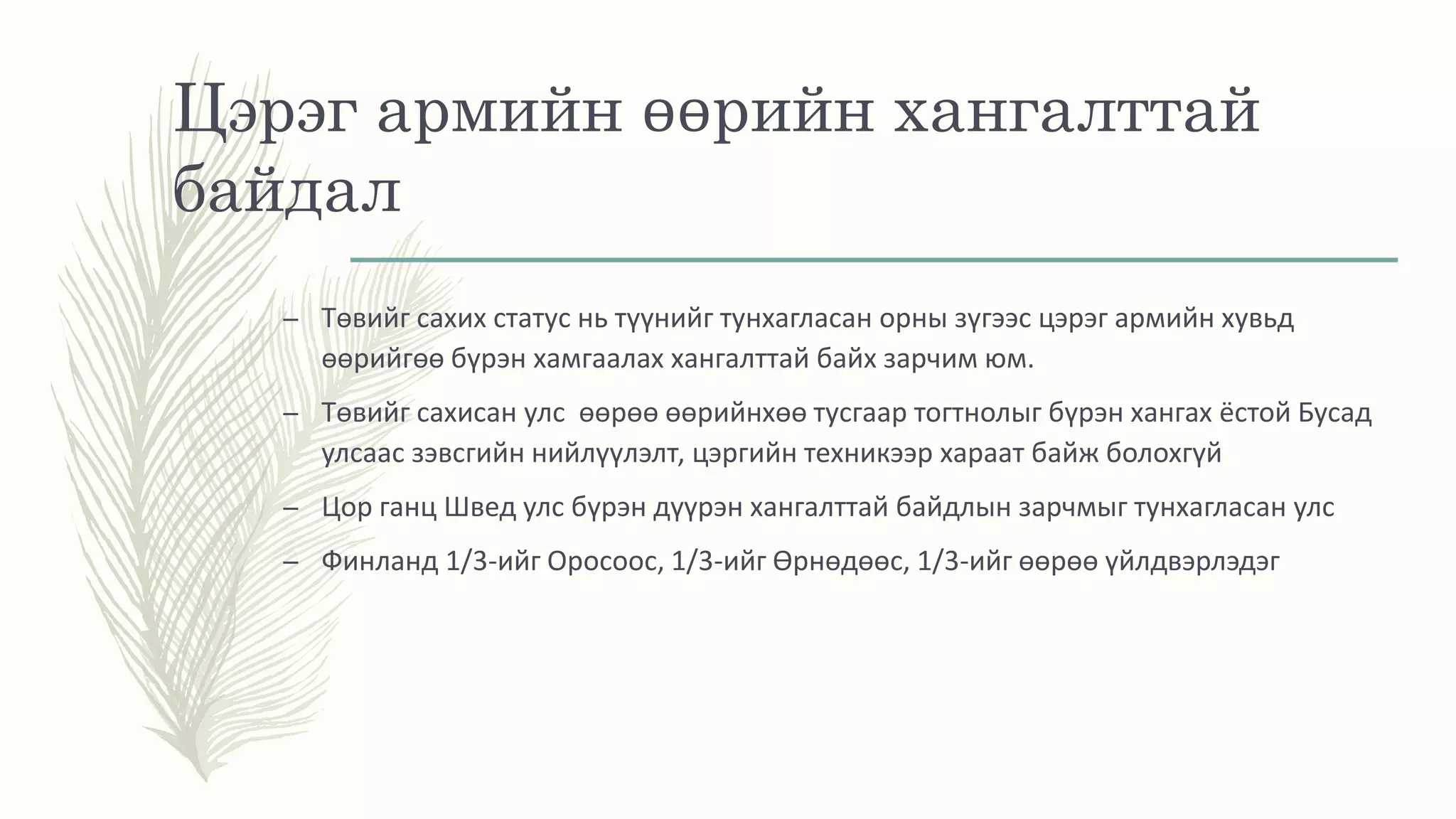 Цэрэг армийн өөрийн хангалттай байдал

– Төвийг сахих статус нь түүнийг тунхагласан орны зүгээс цэрэг армийн хувьд өөрийгөө бүрэн хамгаалах хангалттай байх зарчим юм.

– Төвийг сахисан улс өөрөө өөрийнхөө тусгаар тогтнолыг бүрэн хангах ёстой Бусад улсаас зэвсгийн нийлүүлэлт, цэргийн техникээр хараат байж болохгүй

– Цор ганц Швед улс бүрэн дүүрэн хангалттай байдлын зарчмыг тунхагласан улс

– Финланд 1/3-ийг Оросоос, 1/3-ийг Өрнөдөөс, 1/3-ийг өөрөө үйлдвэрлэдэг